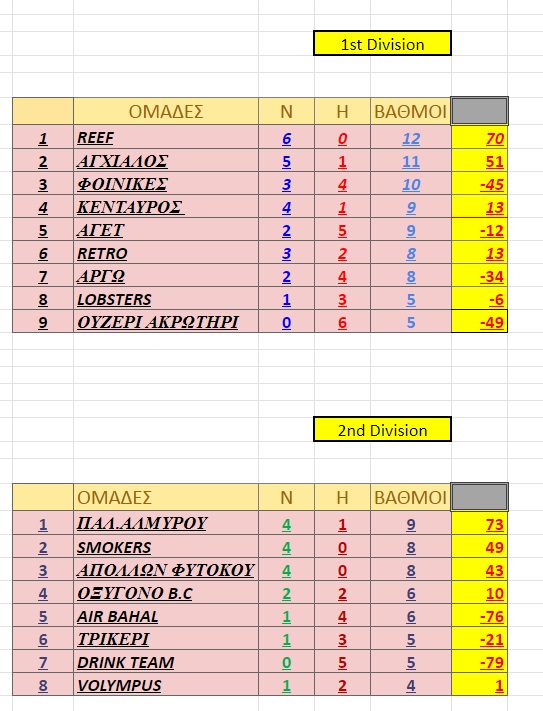 1st Division

| | ΟΜΑΔΕΣ | Ν | Η | ΒΑΘΜΟΙ | |
|---|---|---|---|---|---|
| 1 | REEF | 6 | 0 | 12 | 70 |
| 2 | ΑΓΧΙΑΛΟΣ | 5 | 1 | 11 | 51 |
| 3 | ΦΟΙΝΙΚΕΣ | 3 | 4 | 10 | -45 |
| 4 | ΚΕΝΤΑΥΡΟΣ | 4 | 1 | 9 | 13 |
| 5 | ΑΓΕΤ | 2 | 5 | 9 | -12 |
| 6 | RETRO | 3 | 2 | 8 | 13 |
| 7 | ΑΡΓΩ | 2 | 4 | 8 | -34 |
| 8 | LOBSTERS | 1 | 3 | 5 | -6 |
| 9 | ΟΥΖΕΡΙ ΑΚΡΩΤΗΡΙ | 0 | 6 | 5 | -49 |

2nd Division

| | ΟΜΑΔΕΣ | Ν | Η | ΒΑΘΜΟΙ | |
|---|---|---|---|---|---|
| 1 | ΠΑΛ.ΑΛΜΥΡΟΥ | 4 | 1 | 9 | 73 |
| 2 | SMOKERS | 4 | 0 | 8 | 49 |
| 3 | ΑΠΟΛΛΩΝ ΦΥΤΟΚΟΥ | 4 | 0 | 8 | 43 |
| 4 | ΟΞΥΓΟΝΟ B.C | 2 | 2 | 6 | 10 |
| 5 | AIR BAHAL | 1 | 4 | 6 | -76 |
| 6 | ΤΡΙΚΕΡΙ | 1 | 3 | 5 | -21 |
| 7 | DRINK TEAM | 0 | 5 | 5 | -79 |
| 8 | VOLYMPUS | 1 | 2 | 4 | 1 |